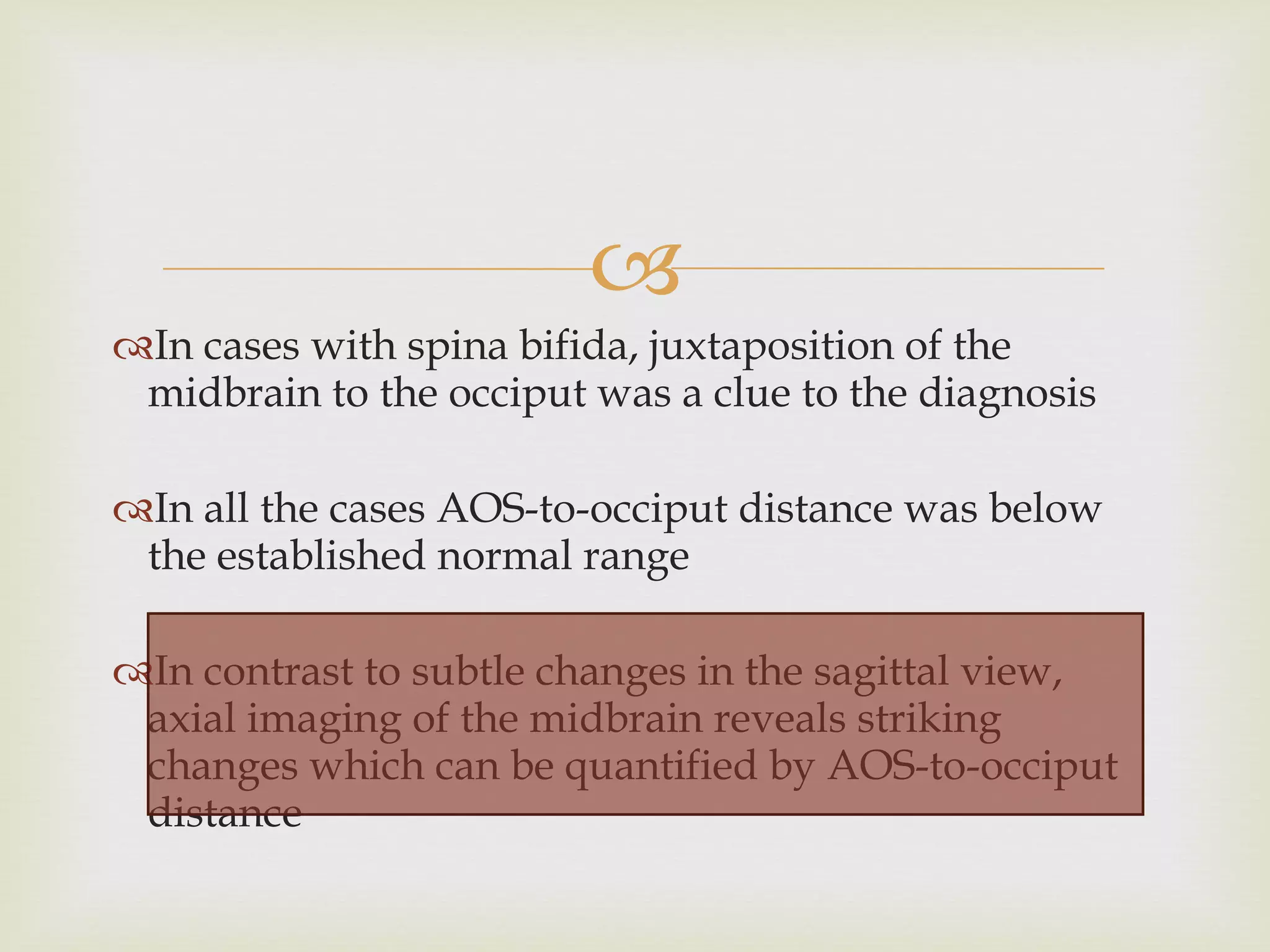 In cases with spina bifida, juxtaposition of the midbrain to the occiput was a clue to the diagnosis

In all the cases AOS-to-occiput distance was below the established normal range

In contrast to subtle changes in the sagittal view, axial imaging of the midbrain reveals striking changes which can be quantified by AOS-to-occiput distance